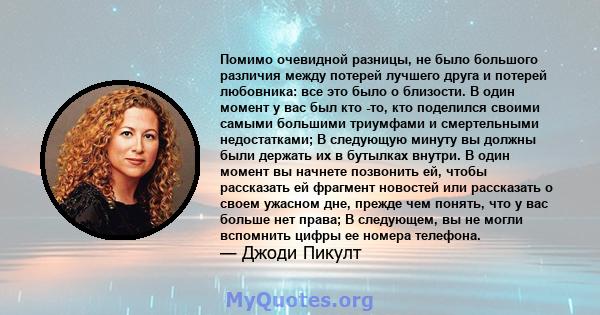 Помимо очевидной разницы, не было большого различия между потерей лучшего друга и потерей любовника: все это было о близости. В один момент у вас был кто -то, кто поделился своими самыми большими триумфами и смертельными недостатками; В следующую минуту вы должны были держать их в бутылках внутри. В один момент вы начнете позвонить ей, чтобы рассказать ей фрагмент новостей или рассказать о своем ужасном дне, прежде чем понять, что у вас больше нет права; В следующем, вы не могли вспомнить цифры ее номера телефона.
— Джоди Пикулт

MyQuotes.org